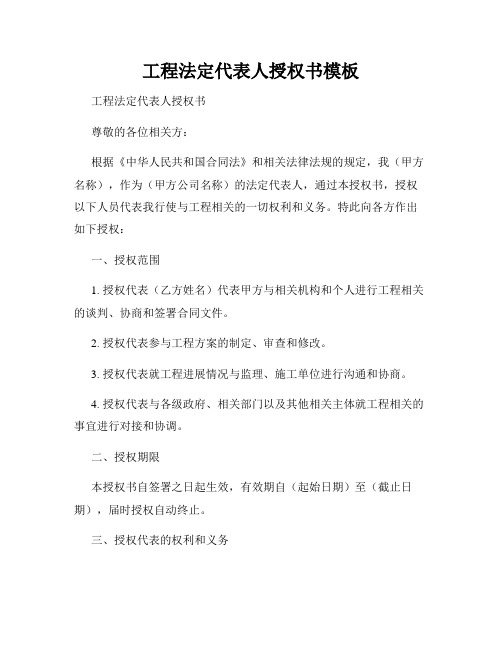 工程法定代表人授权书模板

工程法定代表人授权书

尊敬的各位相关方：

根据《中华人民共和国合同法》和相关法律法规的规定，我（甲方名称），作为（甲方公司名称）的法定代表人，通过本授权书，授权以下人员代表我行使与工程相关的一切权利和义务。特此向各方作出如下授权：

一、授权范围

1. 授权代表（乙方姓名）代表甲方与相关机构和个人进行工程相关的谈判、协商和签署合同文件。

2. 授权代表参与工程方案的制定、审查和修改。

3. 授权代表就工程进展情况与监理、施工单位进行沟通和协商。

4. 授权代表与各级政府、相关部门以及其他相关主体就工程相关的事宜进行对接和协调。

二、授权期限

本授权书自签署之日起生效，有效期自（起始日期）至（截止日期），届时授权自动终止。

三、授权代表的权利和义务